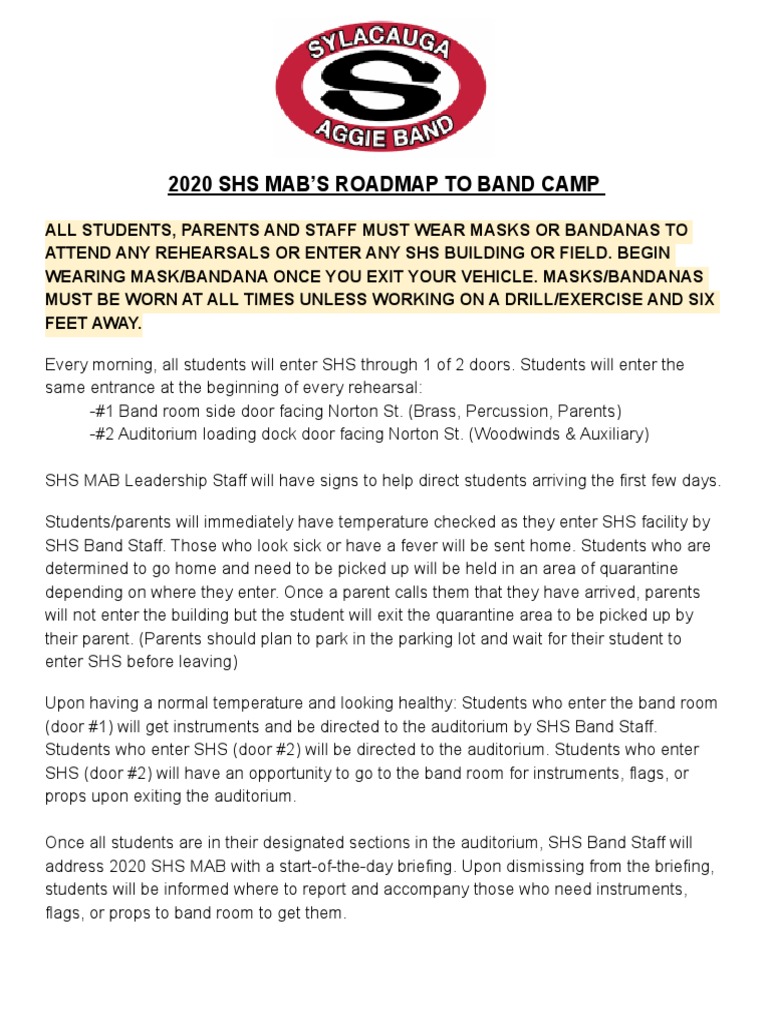 SYLACAUGA
S
AGGIE BAND

2020 SHS MAB'S ROADMAP TO BAND CAMP

ALL STUDENTS, PARENTS AND STAFF MUST WEAR MASKS OR BANDANAS TO ATTEND ANY REHEARSALS OR ENTER ANY SHS BUILDING OR FIELD. BEGIN WEARING MASK/BANDANA ONCE YOU EXIT YOUR VEHICLE. MASKS/BANDANAS MUST BE WORN AT ALL TIMES UNLESS WORKING ON A DRILL/EXERCISE AND SIX FEET AWAY.

Every morning, all students will enter SHS through 1 of 2 doors. Students will enter the same entrance at the beginning of every rehearsal:
-#1 Band room side door facing Norton St. (Brass, Percussion, Parents)
-#2 Auditorium loading dock door facing Norton St. (Woodwinds & Auxiliary)

SHS MAB Leadership Staff will have signs to help direct students arriving the first few days.

Students/parents will immediately have temperature checked as they enter SHS facility by SHS Band Staff. Those who look sick or have a fever will be sent home. Students who are determined to go home and need to be picked up will be held in an area of quarantine depending on where they enter. Once a parent calls them that they have arrived, parents will not enter the building but the student will exit the quarantine area to be picked up by their parent. (Parents should plan to park in the parking lot and wait for their student to enter SHS before leaving)

Upon having a normal temperature and looking healthy: Students who enter the band room (door #1) will get instruments and be directed to the auditorium by SHS Band Staff. Students who enter SHS (door #2) will be directed to the auditorium. Students who enter SHS (door #2) will have an opportunity to go to the band room for instruments, flags, or props upon exiting the auditorium.

Once all students are in their designated sections in the auditorium, SHS Band Staff will address 2020 SHS MAB with a start-of-the-day briefing. Upon dismissing from the briefing, students will be informed where to report and accompany those who need instruments, flags, or props to band room to get them.